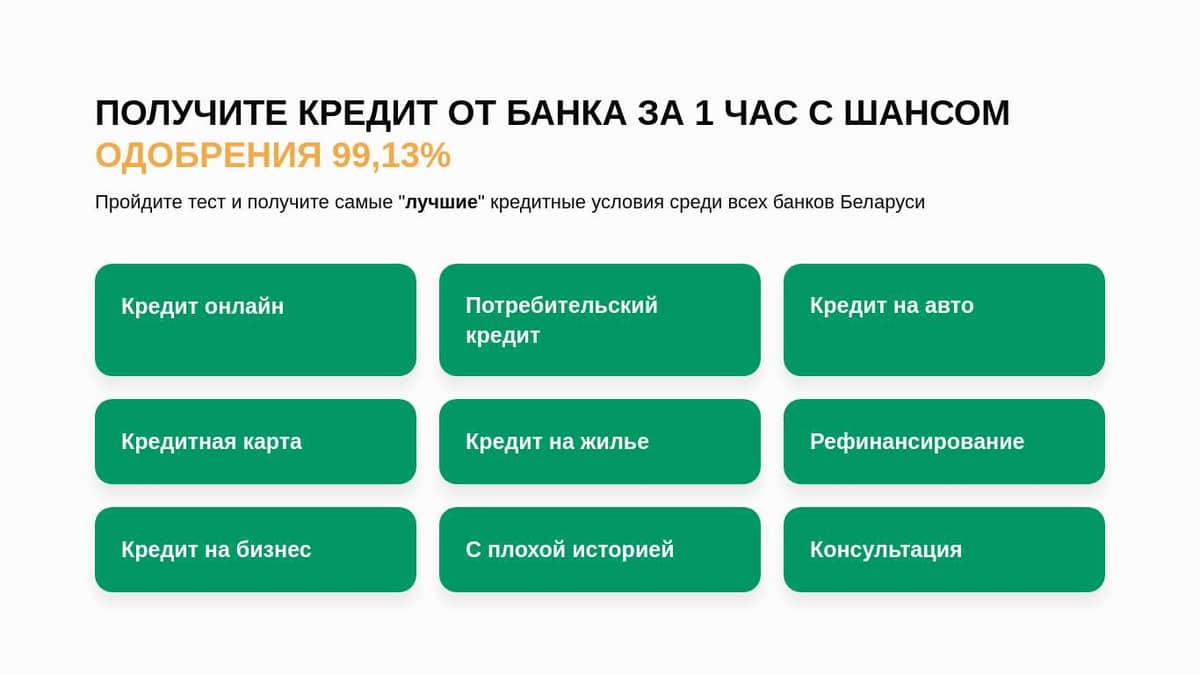 ПОЛУЧИТЕ КРЕДИТ ОТ БАНКА ЗА 1 ЧАС С ШАНСОМ ОДОБРЕНИЯ 99,13%

Пройдите тест и получите самые "лучшие" кредитные условия среди всех банков Беларуси

Кредит онлайн

Потребительский кредит

Кредит на авто

Кредитная карта

Кредит на жилье

Рефинансирование

Кредит на бизнес

С плохой историей

Консультация